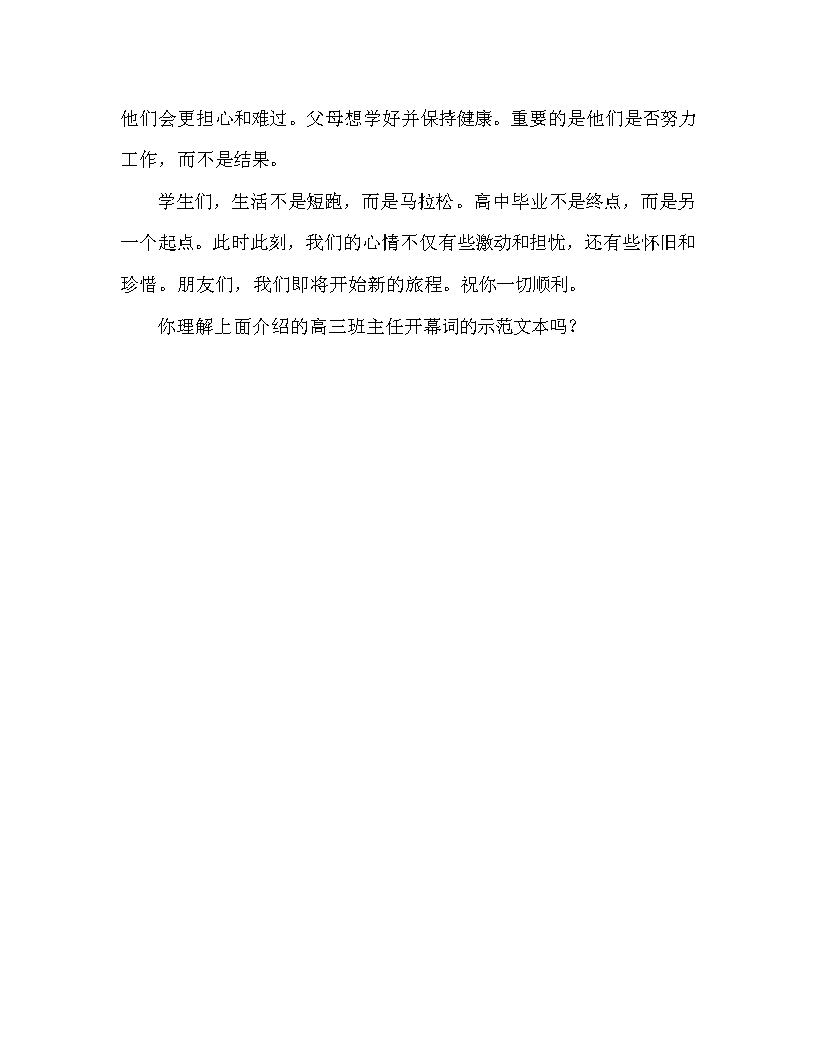 他们会更担心和难过。父母想学好并保持健康。重要的是他们是否努力工作，而不是结果。

学生们，生活不是短跑，而是马拉松。高中毕业不是终点，而是另一个起点。此时此刻，我们的心情不仅有些激动和担忧，还有些怀旧和珍惜。朋友们，我们即将开始新的旅程。祝你一切顺利。

你理解上面介绍的高三班主任开幕词的示范文本吗？